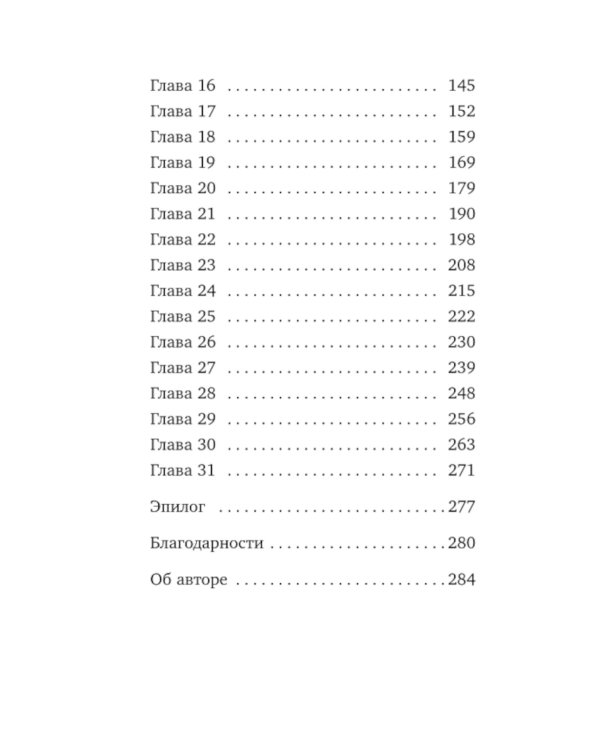 Глава 16 . . . . . . . . . . . . . . . . . . . . . . . . 145
Глава 17 . . . . . . . . . . . . . . . . . . . . . . . . 152
Глава 18 . . . . . . . . . . . . . . . . . . . . . . . . 159
Глава 19 . . . . . . . . . . . . . . . . . . . . . . . . 169
Глава 20 . . . . . . . . . . . . . . . . . . . . . . . . 179
Глава 21 . . . . . . . . . . . . . . . . . . . . . . . . 190
Глава 22 . . . . . . . . . . . . . . . . . . . . . . . . 198
Глава 23 . . . . . . . . . . . . . . . . . . . . . . . . 208
Глава 24 . . . . . . . . . . . . . . . . . . . . . . . . 215
Глава 25 . . . . . . . . . . . . . . . . . . . . . . . . 222
Глава 26 . . . . . . . . . . . . . . . . . . . . . . . . 230
Глава 27 . . . . . . . . . . . . . . . . . . . . . . . . 239
Глава 28 . . . . . . . . . . . . . . . . . . . . . . . . 248
Глава 29 . . . . . . . . . . . . . . . . . . . . . . . . 256
Глава 30 . . . . . . . . . . . . . . . . . . . . . . . . 263
Глава 31 . . . . . . . . . . . . . . . . . . . . . . . . 271

Эпилог . . . . . . . . . . . . . . . . . . . . . . . . . . 277

Благодарности . . . . . . . . . . . . . . . . . . . . . 280

Об авторе . . . . . . . . . . . . . . . . . . . . . . . . 284